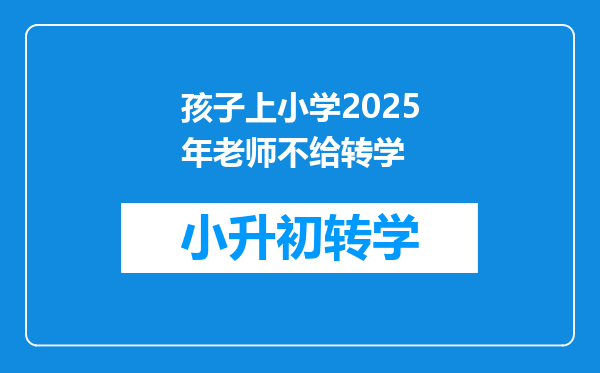 孩子上小学2025年老师不给转学

小升初转学